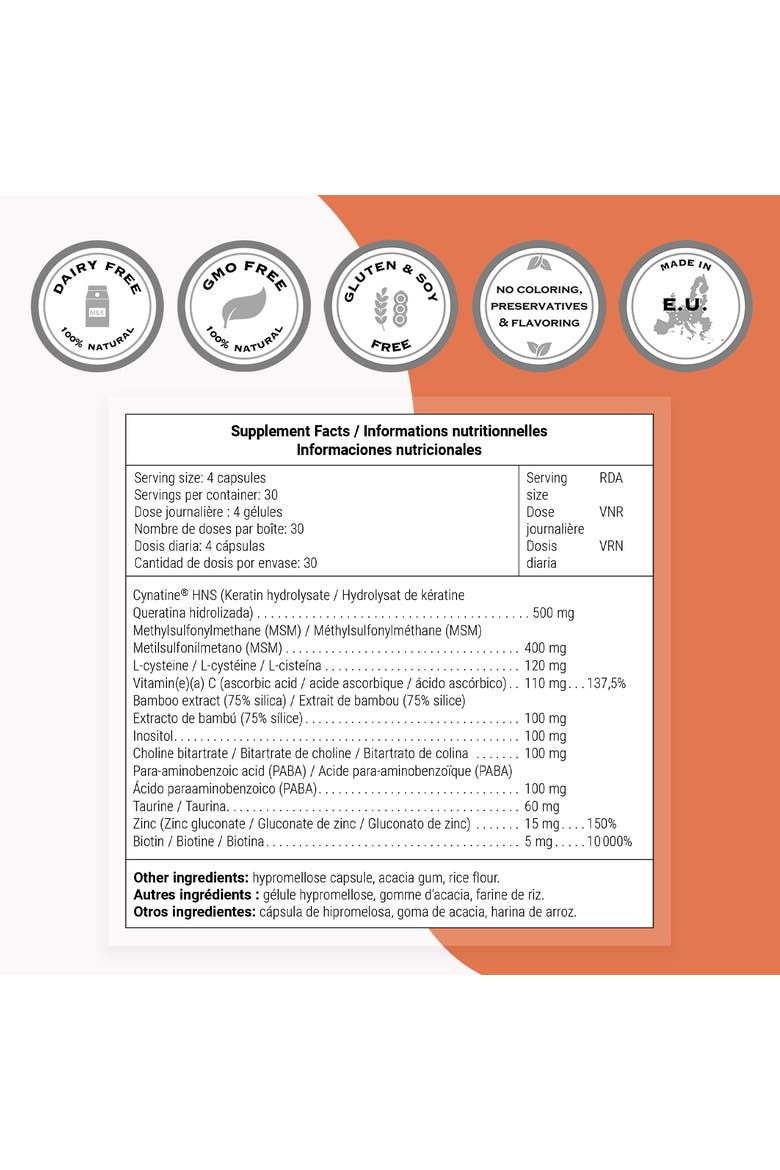 DAIRY FREE
MILK
100% NATURAL

GMO FREE
100% NATURAL

GLUTEN & SOY
FREE

NO COLORING,
PRESERVATIVES
& FLAVORING

MADE IN
E.U.

Supplement Facts / Informations nutritionnelles
Informaciones nutricionales

Serving size: 4 capsules
Servings per container: 30
Dose journalière : 4 gélules
Nombre de doses par boîte: 30
Dosis diaria: 4 cápsulas
Cantidad de dosis por envase: 30

Serving size RDA
Dose journalière VNR
Dosis diaria VRN

Cynatine® HNS (Keratin hydrolysate / Hydrolysat de kératine
Queratina hidrolizada) 500 mg
Methylsulfonylmethane (MSM) / Méthylsulfonylméthane (MSM)
Metilsulfonilmetano (MSM) 400 mg
L-cysteine / L-cystéine / L-cisteína 120 mg
Vitamin(e)(a) C (ascorbic acid / acide ascorbique / ácido ascórbico) 110 mg 137,5%
Bamboo extract (75% silica) / Extrait de bambou (75% silice)
Extracto de bambú (75% sílice) 100 mg
Inositol 100 mg
Choline bitartrate / Bitartrate de choline / Bitartrato de colina 100 mg
Para-aminobenzoic acid (PABA) / Acide para-aminobenzoïque (PABA)
Ácido paraaminobenzoico (PABA) 100 mg
Taurine / Taurina 60 mg
Zinc (Zinc gluconate / Gluconate de zinc / Gluconato de zinc) 15 mg 150%
Biotin / Biotine / Biotina 5 mg 10 000%

Other ingredients: hypromellose capsule, acacia gum, rice flour.
Autres ingrédients : gélule hypromellose, gomme d'acacia, farine de riz.
Otros ingredientes: cápsula de hipromelosa, goma de acacia, harina de arroz.